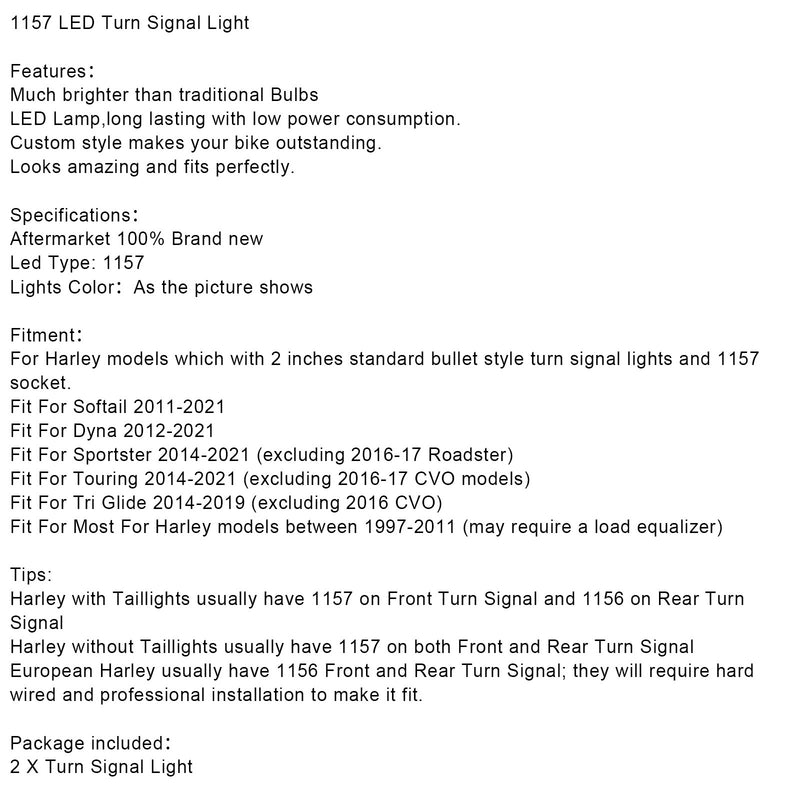 1157 LED Turn Signal Light

Features：
Much brighter than traditional Bulbs
LED Lamp,long lasting with low power consumption.
Custom style makes your bike outstanding.
Looks amazing and fits perfectly.

Specifications：
Aftermarket 100% Brand new
Led Type: 1157
Lights Color： As the picture shows

Fitment：
For Harley models which with 2 inches standard bullet style turn signal lights and 1157 socket.
Fit For Softail 2011-2021
Fit For Dyna 2012-2021
Fit For Sportster 2014-2021 (excluding 2016-17 Roadster)
Fit For Touring 2014-2021 (excluding 2016-17 CVO models)
Fit For Tri Glide 2014-2019 (excluding 2016 CVO)
Fit For Most For Harley models between 1997-2011 (may require a load equalizer)

Tips:
Harley with Taillights usually have 1157 on Front Turn Signal and 1156 on Rear Turn Signal
Harley without Taillights usually have 1157 on both Front and Rear Turn Signal
European Harley usually have 1156 Front and Rear Turn Signal; they will require hard wired and professional installation to make it fit.

Package included：
2 X Turn Signal Light